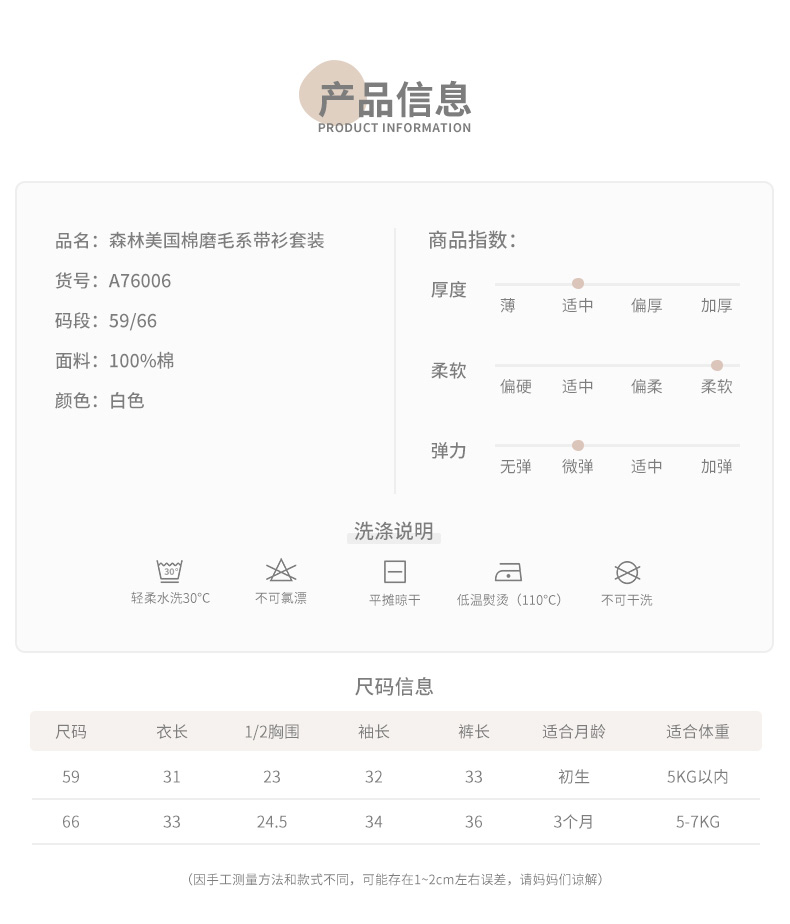 产品信息
PRODUCT INFORMATION

品名：森林美国棉磨毛系带衫套装
货号：A76006
码段：59/66
面料：100%棉
颜色：白色

商品指数：
厚度
薄 适中 偏厚 加厚
柔软
偏硬 适中 偏柔 柔软
弹力
无弹 微弹 适中 加弹

洗涤说明
30°
轻柔水洗30°C
不可氯漂
平摊晾干
低温熨烫（110°C）
不可干洗

尺码信息
| 尺码 | 衣长 | 1/2胸围 | 袖长 | 裤长 | 适合月龄 | 适合体重 |
|---|---|---|---|---|---|---|
| 59 | 31 | 23 | 32 | 33 | 初生 | 5KG以内 |
| 66 | 33 | 24.5 | 34 | 36 | 3个月 | 5-7KG |

（因手工测量方法和款式不同，可能存在1~2cm左右误差，请妈妈们谅解）